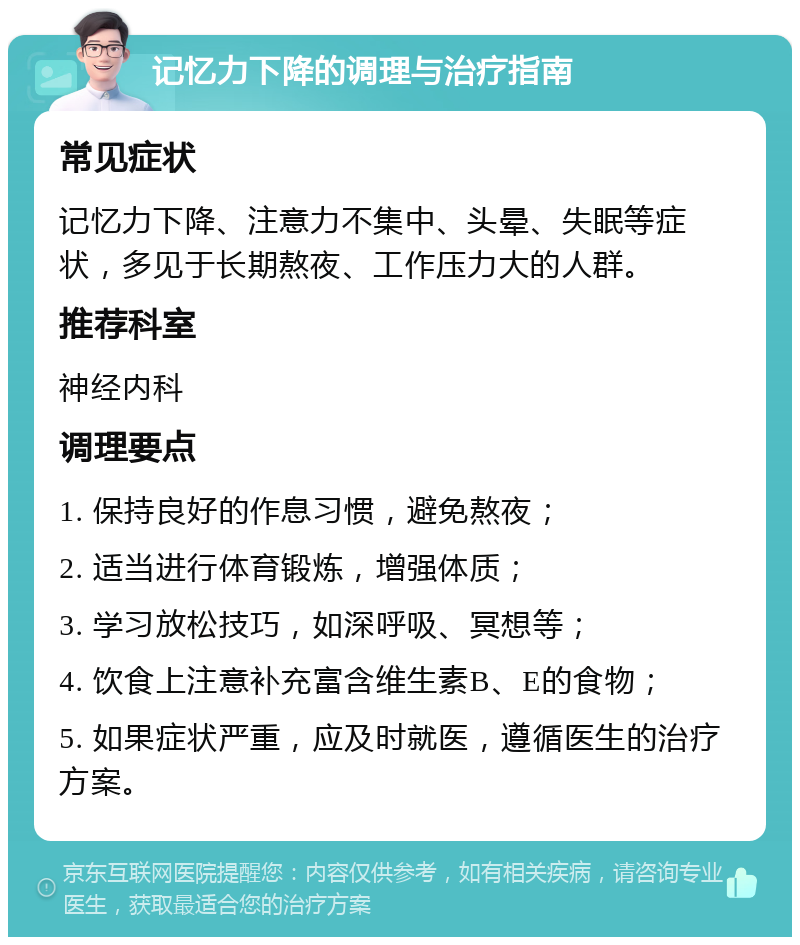 记忆力下降的调理与治疗指南

常见症状

记忆力下降、注意力不集中、头晕、失眠等症状，多见于长期熬夜、工作压力大的人群。

推荐科室

神经内科

调理要点

1. 保持良好的作息习惯，避免熬夜；

2. 适当进行体育锻炼，增强体质；

3. 学习放松技巧，如深呼吸、冥想等；

4. 饮食上注意补充富含维生素B、E的食物；

5. 如果症状严重，应及时就医，遵循医生的治疗方案。

京东互联网医院提醒您：内容仅供参考，如有相关疾病，请咨询专业医生，获取最适合您的治疗方案